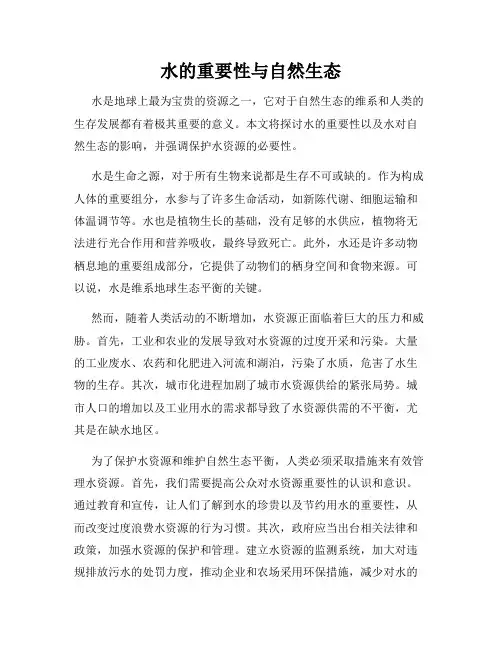 水的重要性与自然生态

水是地球上最为宝贵的资源之一，它对于自然生态的维系和人类的生存发展都有着极其重要的意义。本文将探讨水的重要性以及水对自然生态的影响，并强调保护水资源的必要性。

水是生命之源，对于所有生物来说都是生存不可或缺的。作为构成人体的重要组分，水参与了许多生命活动，如新陈代谢、细胞运输和体温调节等。水也是植物生长的基础，没有足够的水供应，植物将无法进行光合作用和营养吸收，最终导致死亡。此外，水还是许多动物栖息地的重要组成部分，它提供了动物们的栖身空间和食物来源。可以说，水是维系地球生态平衡的关键。

然而，随着人类活动的不断增加，水资源正面临着巨大的压力和威胁。首先，工业和农业的发展导致对水资源的过度开采和污染。大量的工业废水、农药和化肥进入河流和湖泊，污染了水质，危害了水生物的生存。其次，城市化进程加剧了城市水资源供给的紧张局势。城市人口的增加以及工业用水的需求都导致了水资源供需的不平衡，尤其是在缺水地区。

为了保护水资源和维护自然生态平衡，人类必须采取措施来有效管理水资源。首先，我们需要提高公众对水资源重要性的认识和意识。通过教育和宣传，让人们了解到水的珍贵以及节约用水的重要性，从而改变过度浪费水资源的行为习惯。其次，政府应当出台相关法律和政策，加强水资源的保护和管理。建立水资源的监测系统，加大对违规排放污水的处罚力度，推动企业和农场采用环保措施，减少对水的